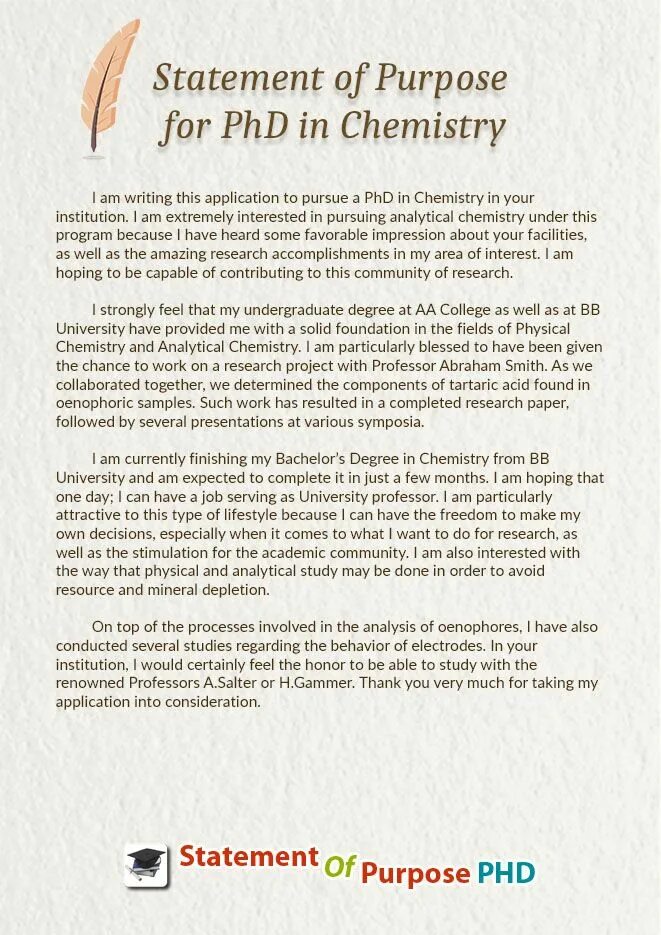 Statement of Purpose for PhD in Chemistry

I am writing this application to pursue a PhD in Chemistry in your institution. I am extremely interested in pursuing analytical chemistry under this program because I have heard some favorable impression about your facilities, as well as the amazing research accomplishments in my area of interest. I am hoping to be capable of contributing to this community of research.

I strongly feel that my undergraduate degree at AA College as well as at BB University have provided me with a solid foundation in the fields of Physical Chemistry and Analytical Chemistry. I am particularly blessed to have been given the chance to work on a research project with Professor Abraham Smith. As we collaborated together, we determined the components of tartaric acid found in oenophoric samples. Such work has resulted in a completed research paper, followed by several presentations at various symposia.

I am currently finishing my Bachelor's Degree in Chemistry from BB University and am expected to complete it in just a few months. I am hoping that one day; I can have a job serving as University professor. I am particularly attractive to this type of lifestyle because I can have the freedom to make my own decisions, especially when it comes to what I want to do for research, as well as the stimulation for the academic community. I am also interested with the way that physical and analytical study may be done in order to avoid resource and mineral depletion.

On top of the processes involved in the analysis of oenophores, I have also conducted several studies regarding the behavior of electrodes. In your institution, I would certainly feel the honor to be able to study with the renowned Professors A.Salter or H.Gammer. Thank you very much for taking my application into consideration.

Statement Of Purpose PHD